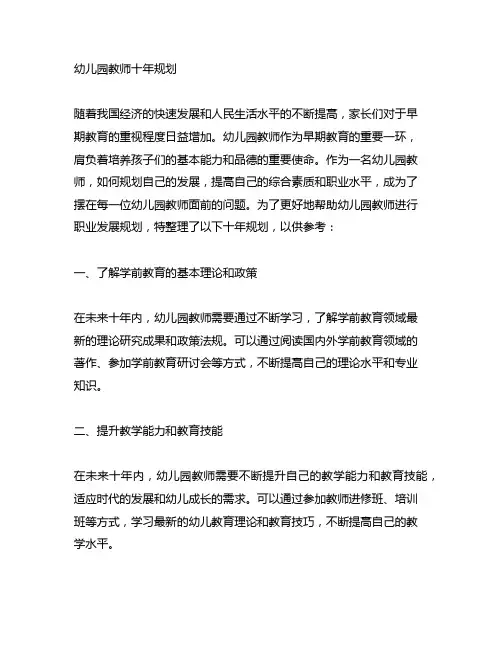 幼儿园教师十年规划

随着我国经济的快速发展和人民生活水平的不断提高，家长们对于早期教育的重视程度日益增加。幼儿园教师作为早期教育的重要一环，肩负着培养孩子们的基本能力和品德的重要使命。作为一名幼儿园教师，如何规划自己的发展，提高自己的综合素质和职业水平，成为了摆在每一位幼儿园教师面前的问题。为了更好地帮助幼儿园教师进行职业发展规划，特整理了以下十年规划，以供参考：

一、了解学前教育的基本理论和政策

在未来十年内，幼儿园教师需要通过不断学习，了解学前教育领域最新的理论研究成果和政策法规。可以通过阅读国内外学前教育领域的著作、参加学前教育研讨会等方式，不断提高自己的理论水平和专业知识。

二、提升教学能力和教育技能

在未来十年内，幼儿园教师需要不断提升自己的教学能力和教育技能，适应时代的发展和幼儿成长的需求。可以通过参加教师进修班、培训班等方式，学习最新的幼儿教育理论和教育技巧，不断提高自己的教学水平。